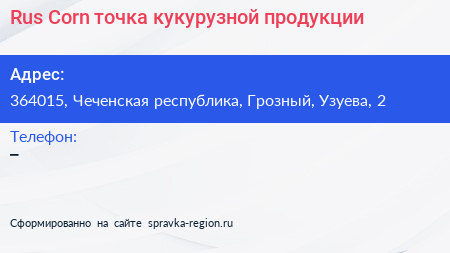 Rus Corn точка кукурузной продукции

Адрес:

364015, Чеченская республика, Грозный, Узуева, 2

Телефон:

–

Сформированно на сайте spravka-region.ru